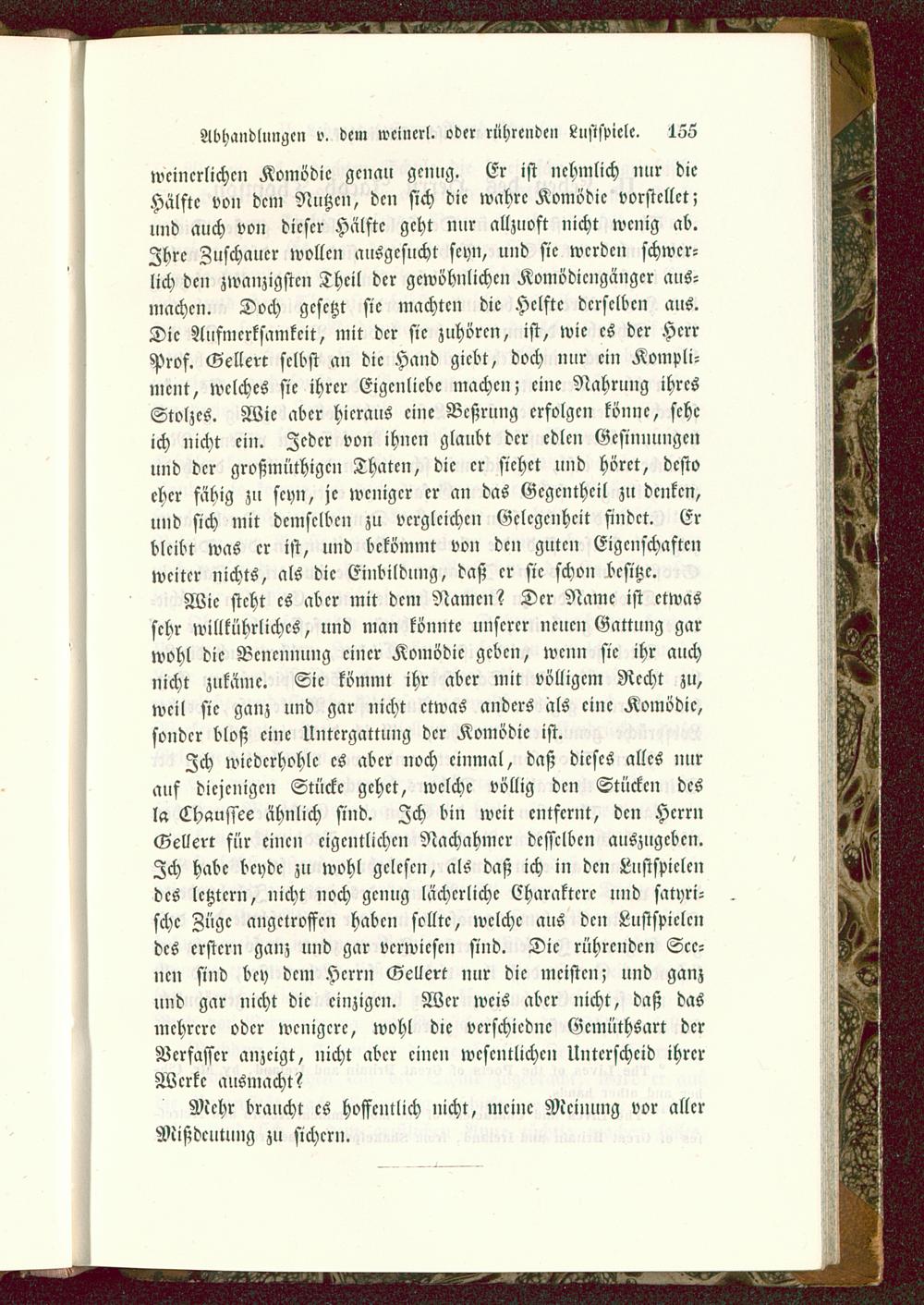 Abhandlungen v. dem weinerl. oder rührenden Lustspiele. 155

weinerlichen Komödie genau genug. Er ist nehmlich nur die Hälfte von dem Nutzen, den sich die wahre Komödie vorstellet; und auch von dieser Hälfte geht nur allzuoft nicht wenig ab. Ihre Zuschauer wollen ausgesucht seyn, und sie werden schwerlich den zwanzigsten Theil der gewöhnlichen Komödiengänger ausmachen. Doch gesetzt sie machten die Helfte derselben aus. Die Aufmerksamkeit, mit der sie zuhören, ist, wie es der Herr Prof. Gellert selbst an die Hand giebt, doch nur ein Kompliment, welches sie ihrer Eigenliebe machen; eine Nahrung ihres Stolzes. Wie aber hieraus eine Beßrung erfolgen könne, sehe ich nicht ein. Jeder von ihnen glaubt der edlen Gesinnungen und der großmüthigen Thaten, die er siehet und höret, desto eher fähig zu seyn, je weniger er an das Gegentheil zu denken, und sich mit demselben zu vergleichen Gelegenheit findet. Er bleibt was er ist, und bekömmt von den guten Eigenschaften weiter nichts, als die Einbildung, daß er sie schon besitze.

Wie steht es aber mit dem Namen? Der Name ist etwas sehr willkührliches, und man könnte unserer neuen Gattung gar wohl die Benennung einer Komödie geben, wenn sie ihr auch nicht zukäme. Sie kömmt ihr aber mit völligem Recht zu, weil sie ganz und gar nicht etwas anders als eine Komödie, sonder bloß eine Untergattung der Komödie ist.

Ich wiederhohle es aber noch einmal, daß dieses alles nur auf diejenigen Stücke gehet, welche völlig den Stücken des la Chaussee ähnlich sind. Ich bin weit entfernt, den Herrn Gellert für einen eigentlichen Nachahmer desselben auszugeben. Ich habe beyde zu wohl gelesen, als daß ich in den Lustspielen des letztern, nicht noch genug lächerliche Charaktere und satyrische Züge angetroffen haben sollte, welche aus den Lustspielen des erstern ganz und gar verwiesen sind. Die rührenden Scenen sind bey dem Herrn Gellert nur die meisten; und ganz und gar nicht die einzigen. Wer weis aber nicht, daß das mehrere oder wenigere, wohl die verschiedne Gemüthsart der Verfasser anzeigt, nicht aber einen wesentlichen Unterscheid ihrer Werke ausmacht?

Mehr braucht es hoffentlich nicht, meine Meinung vor aller Mißdeutung zu sichern.